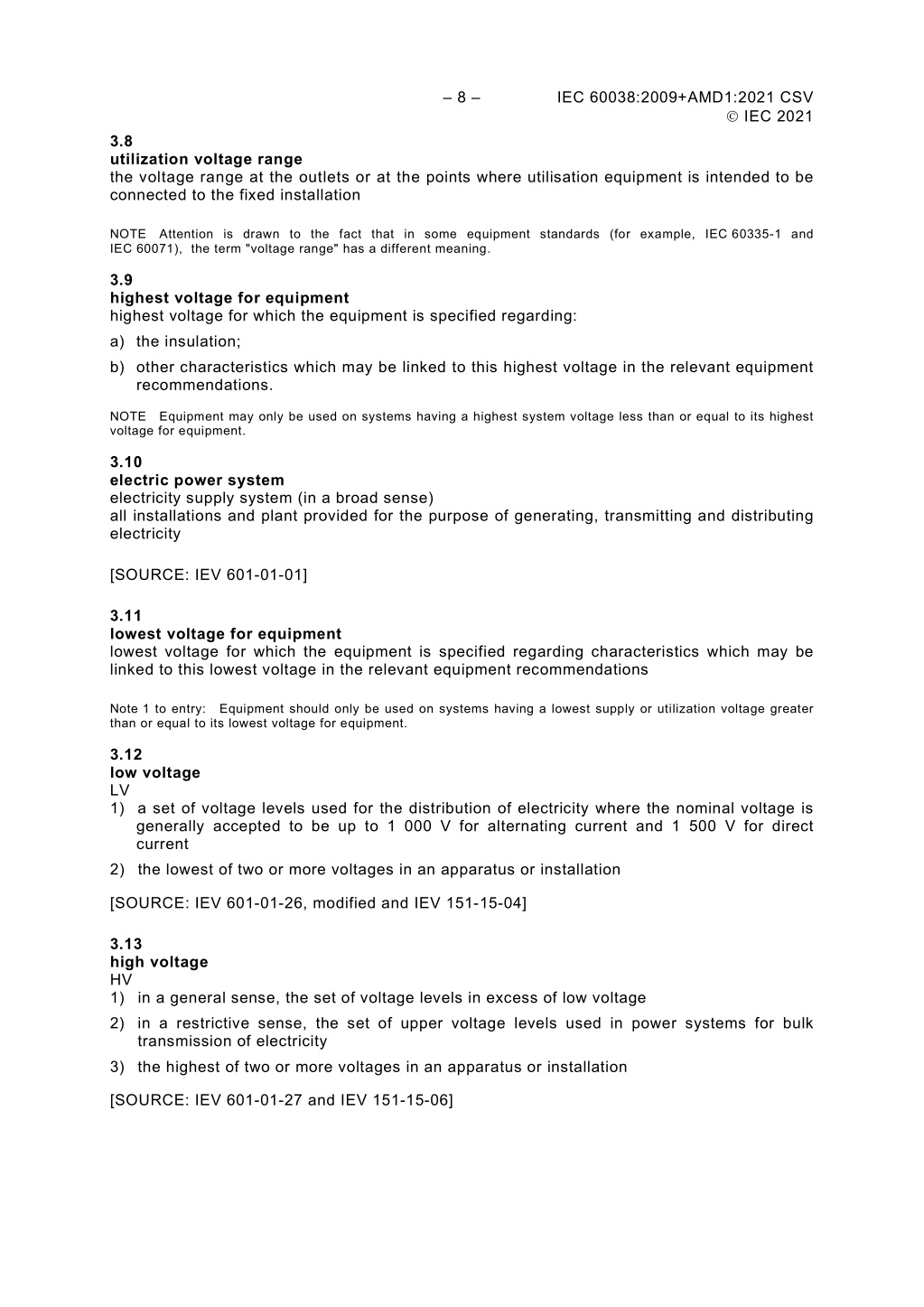 – 8 – IEC 60038:2009+AMD1:2021 CSV
© IEC 2021

3.8
utilization voltage range
the voltage range at the outlets or at the points where utilisation equipment is intended to be connected to the fixed installation

NOTE Attention is drawn to the fact that in some equipment standards (for example, IEC 60335-1 and IEC 60071), the term "voltage range" has a different meaning.

3.9
highest voltage for equipment
highest voltage for which the equipment is specified regarding:

a) the insulation;

b) other characteristics which may be linked to this highest voltage in the relevant equipment recommendations.

NOTE Equipment may only be used on systems having a highest system voltage less than or equal to its highest voltage for equipment.

3.10
electric power system
electricity supply system (in a broad sense)
all installations and plant provided for the purpose of generating, transmitting and distributing electricity

[SOURCE: IEV 601-01-01]

3.11
lowest voltage for equipment
lowest voltage for which the equipment is specified regarding characteristics which may be linked to this lowest voltage in the relevant equipment recommendations

Note 1 to entry: Equipment should only be used on systems having a lowest supply or utilization voltage greater than or equal to its lowest voltage for equipment.

3.12
low voltage
LV
1) a set of voltage levels used for the distribution of electricity where the nominal voltage is generally accepted to be up to 1 000 V for alternating current and 1 500 V for direct current

2) the lowest of two or more voltages in an apparatus or installation

[SOURCE: IEV 601-01-26, modified and IEV 151-15-04]

3.13
high voltage
HV
1) in a general sense, the set of voltage levels in excess of low voltage

2) in a restrictive sense, the set of upper voltage levels used in power systems for bulk transmission of electricity

3) the highest of two or more voltages in an apparatus or installation

[SOURCE: IEV 601-01-27 and IEV 151-15-06]